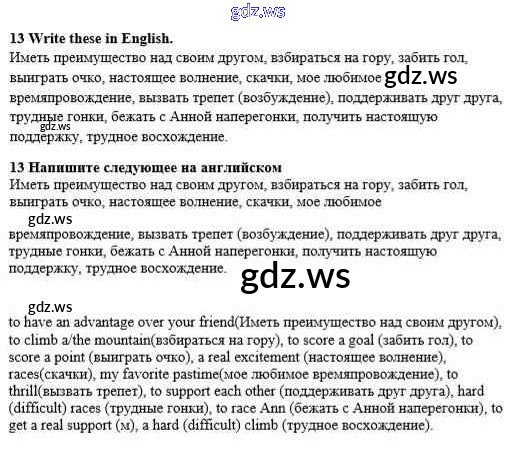 13 Write these in English.

Иметь преимущество над своим другом, взбираться на гору, забить гол, выиграть очко, настоящее волнение, скачки, мое любимое времяпровождение, вызвать трепет (возбуждение), поддерживать друг друга, трудные гонки, бежать с Анной наперегонки, получить настоящую поддержку, трудное восхождение.

13 Напишите следующее на английском

Иметь преимущество над своим другом, взбираться на гору, забить гол, выиграть очко, настоящее волнение, скачки, мое любимое времяпровождение, вызвать трепет (возбуждение), поддерживать друг друга, трудные гонки, бежать с Анной наперегонки, получить настоящую поддержку, трудное восхождение.

to have an advantage over your friend(Иметь преимущество над своим другом), to climb a/the mountain(взбираться на гору), to score a goal (забить гол), to score a point (выиграть очко), a real excitement (настоящее волнение), races(скачки), my favorite pastime(мое любимое времяпровождение), to thrill(вызвать трепет), to support each other (поддерживать друг друга), hard (difficult) races (трудные гонки), to race Ann (бежать с Анной наперегонки), to get a real support (м), a hard (difficult) climb (трудное восхождение).

gdz.ws